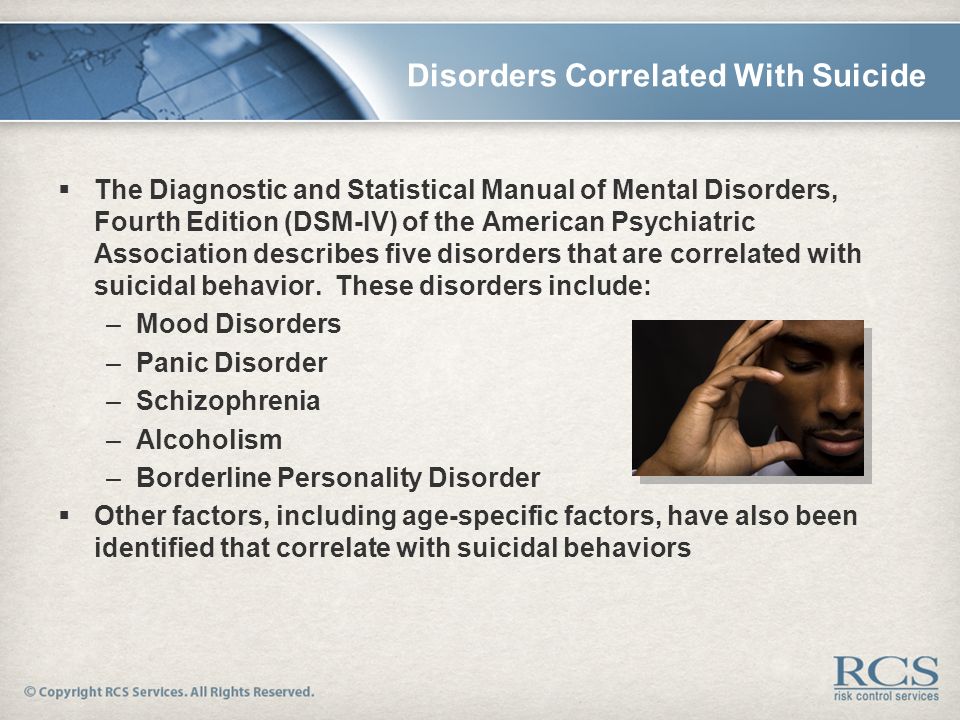 Disorders Correlated With Suicide

▪ The Diagnostic and Statistical Manual of Mental Disorders, Fourth Edition (DSM-IV) of the American Psychiatric Association describes five disorders that are correlated with suicidal behavior. These disorders include:
– Mood Disorders
– Panic Disorder
– Schizophrenia
– Alcoholism
– Borderline Personality Disorder
▪ Other factors, including age-specific factors, have also been identified that correlate with suicidal behaviors

© Copyright RCS Services. All Rights Reserved.

RCS
risk control services